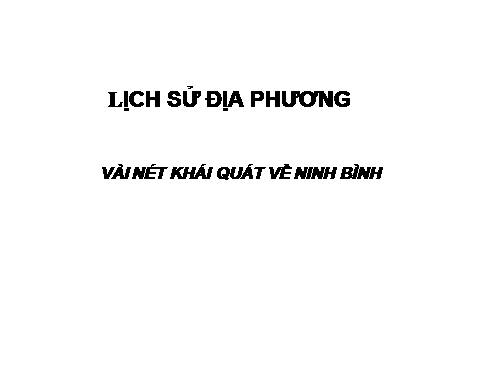 LỊCH SỬ ĐỊA PHƯƠNG

VÀI NÉT KHÁI QUÁT VỀ NINH BÌNH